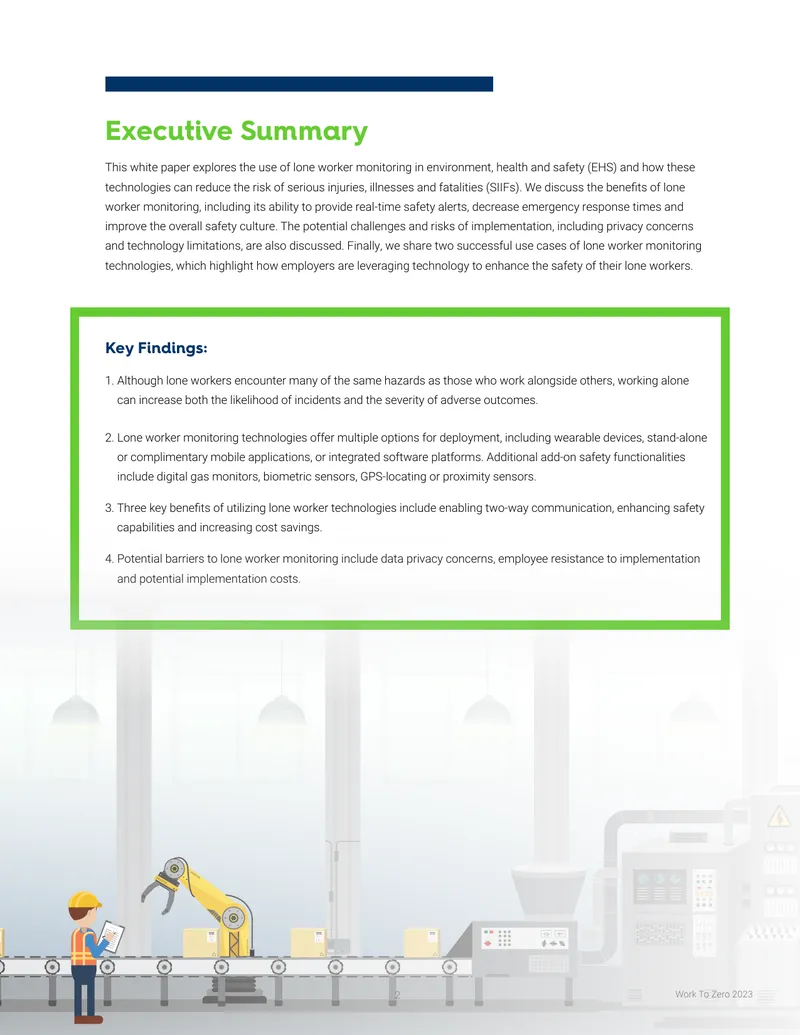 Executive Summary

This white paper explores the use of lone worker monitoring in environment, health and safety (EHS) and how these technologies can reduce the risk of serious injuries, illnesses and fatalities (SIIFs). We discuss the benefits of lone worker monitoring, including its ability to provide real-time safety alerts, decrease emergency response times and improve the overall safety culture. The potential challenges and risks of implementation, including privacy concerns and technology limitations, are also discussed. Finally, we share two successful use cases of lone worker monitoring technologies, which highlight how employers are leveraging technology to enhance the safety of their lone workers.

Key Findings:

1. Although lone workers encounter many of the same hazards as those who work alongside others, working alone can increase both the likelihood of incidents and the severity of adverse outcomes.

2. Lone worker monitoring technologies offer multiple options for deployment, including wearable devices, stand-alone or complimentary mobile applications, or integrated software platforms. Additional add-on safety functionalities include digital gas monitors, biometric sensors, GPS-locating or proximity sensors.

3. Three key benefits of utilizing lone worker technologies include enabling two-way communication, enhancing safety capabilities and increasing cost savings.

4. Potential barriers to lone worker monitoring include data privacy concerns, employee resistance to implementation and potential implementation costs.

2

Work To Zero 2023